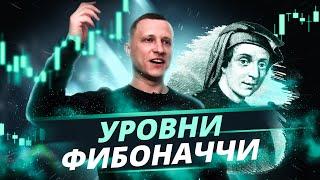 УРОВНИ
ФИБОНАЧЧИ